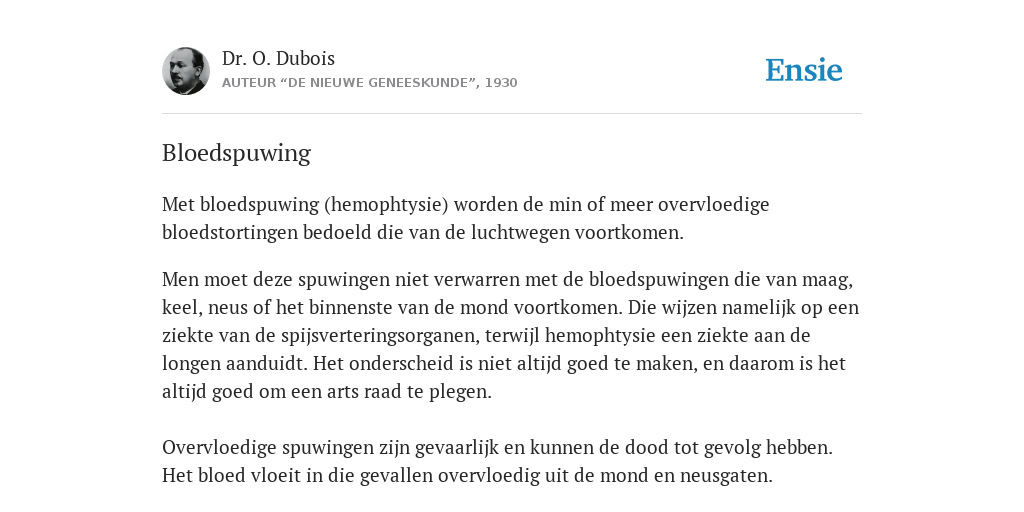 Dr. O. Dubois
AUTEUR “DE NIEUWE GENEESKUNDE”, 1930

Ensie

Bloedspuwing

Met bloedspuwing (hemophtysie) worden de min of meer overvloedige bloedstortingen bedoeld die van de luchtwegen voortkomen.

Men moet deze spuwingen niet verwarren met de bloedspuwingen die van maag, keel, neus of het binnenste van de mond voortkomen. Die wijzen namelijk op een ziekte van de spijsverteringsorganen, terwijl hemophtysie een ziekte aan de longen aanduidt. Het onderscheid is niet altijd goed te maken, en daarom is het altijd goed om een arts raad te plegen.

Overvloedige spuwingen zijn gevaarlijk en kunnen de dood tot gevolg hebben. Het bloed vloeit in die gevallen overvloedig uit de mond en neusgaten.